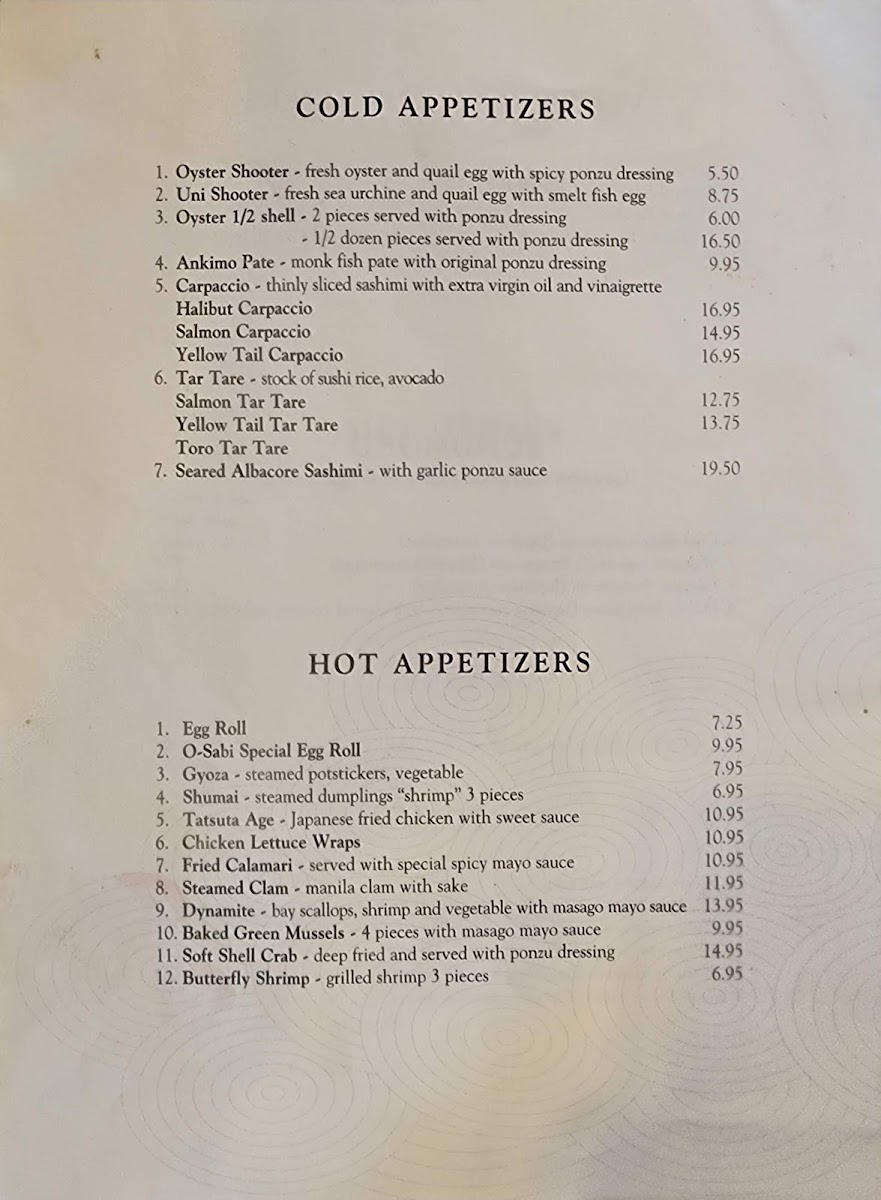 COLD APPETIZERS

1. Oyster Shooter - fresh oyster and quail egg with spicy ponzu dressing 5.50
2. Uni Shooter - fresh sea urchine and quail egg with smelt fish egg 8.75
3. Oyster 1/2 shell - 2 pieces served with ponzu dressing 6.00
- 1/2 dozen pieces served with ponzu dressing 16.50
4. Ankimo Pate - monk fish pate with original ponzu dressing 9.95
5. Carpaccio - thinly sliced sashimi with extra virgin oil and vinaigrette
Halibut Carpaccio 16.95
Salmon Carpaccio 14.95
Yellow Tail Carpaccio 16.95
6. Tar Tare - stock of sushi rice, avocado
Salmon Tar Tare 12.75
Yellow Tail Tar Tare 13.75
Toro Tar Tare
7. Seared Albacore Sashimi - with garlic ponzu sauce 19.50

HOT APPETIZERS

1. Egg Roll 7.25
2. O-Sabi Special Egg Roll 9.95
3. Gyoza - steamed potstickers, vegetable 7.95
4. Shumai - steamed dumplings "shrimp" 3 pieces 6.95
5. Tatsuta Age - Japanese fried chicken with sweet sauce 10.95
6. Chicken Lettuce Wraps 10.95
7. Fried Calamari - served with special spicy mayo sauce 10.95
8. Steamed Clam - manila clam with sake 11.95
9. Dynamite - bay scallops, shrimp and vegetable with masago mayo sauce 13.95
10. Baked Green Mussels - 4 pieces with masago mayo sauce 9.95
11. Soft Shell Crab - deep fried and served with ponzu dressing 14.95
12. Butterfly Shrimp - grilled shrimp 3 pieces 6.95